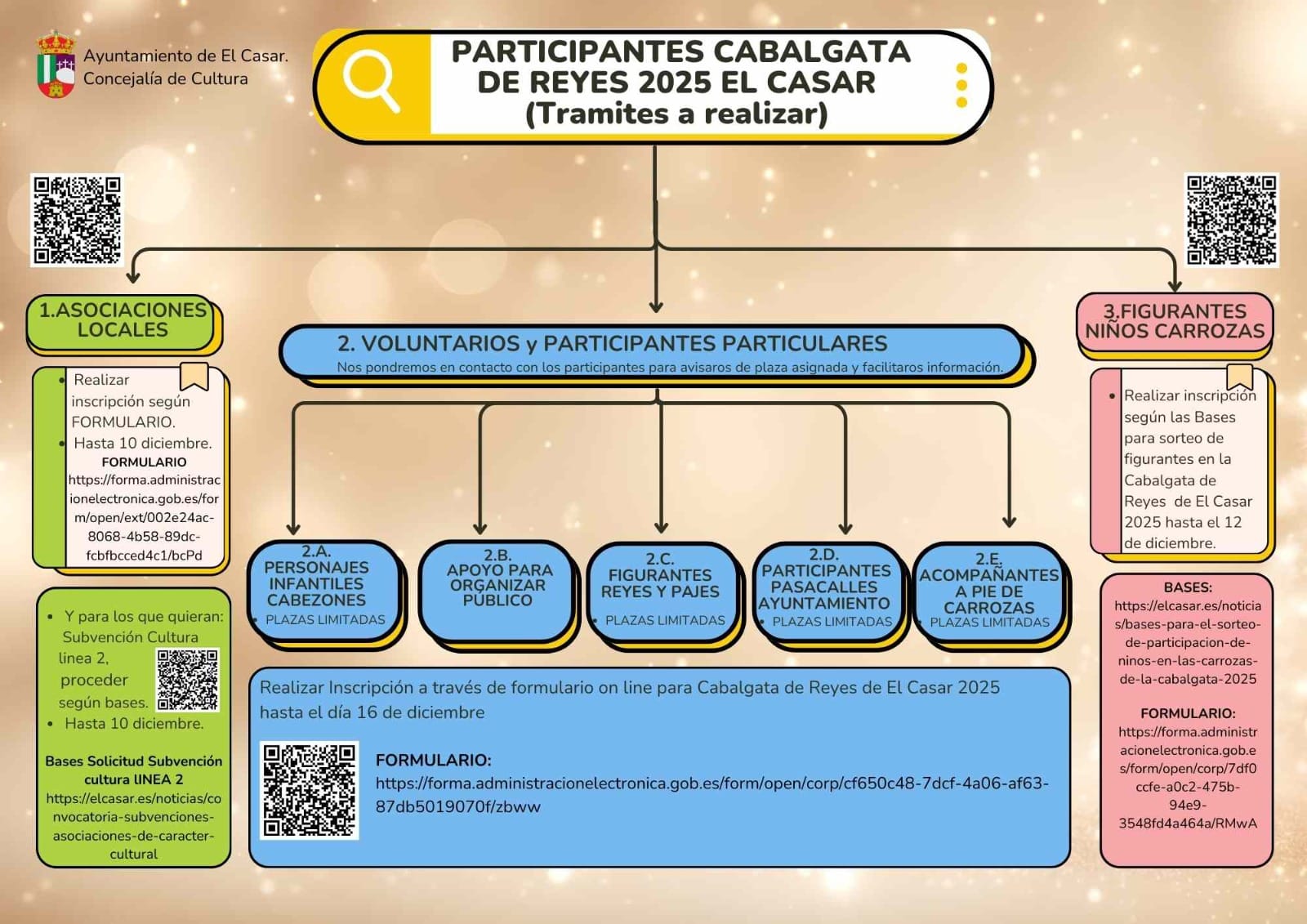 Ayuntamiento de El Casar.
Concejalía de Cultura

PARTICIPANTES CABALGATA DE REYES 2025 EL CASAR
(Tramites a realizar)

1.ASOCIACIONES LOCALES

- Realizar inscripción según FORMULARIO.
- Hasta 10 diciembre.

FORMULARIO
https://forma.administracionelectronica.gob.es/form/open/ext/002e24ac-8068-4b58-89dc-fcbfbcced4c1/bcPd

- Y para los que quieran: Subvención Cultura linea 2, proceder según bases.
- Hasta 10 diciembre.

Bases Solicitud Subvención cultura lINEA 2
https://elcasar.es/noticias/convocatoria-subvenciones-asociaciones-de-caracter-cultural

2. VOLUNTARIOS y PARTICIPANTES PARTICULARES
Nos pondremos en contacto con los participantes para avisaros de plaza asignada y facilitaros información.

2.A. PERSONAJES INFANTILES CABEZONES
- PLAZAS LIMITADAS

2.B. APOYO PARA ORGANIZAR PÚBLICO

2.C. FIGURANTES REYES Y PAJES
- PLAZAS LIMITADAS

2.D. PARTICIPANTES PASACALLES AYUNTAMIENTO
- PLAZAS LIMITADAS

2.E. ACOMPAÑANTES A PIE DE CARROZAS
- PLAZAS LIMITADAS

Realizar Inscripción a través de formulario on line para Cabalgata de Reyes de El Casar 2025 hasta el día 16 de diciembre

FORMULARIO:
https://forma.administracionelectronica.gob.es/form/open/corp/cf650c48-7dcf-4a06-af63-87db5019070f/zbww

3.FIGURANTES NIÑOS CARROZAS

- Realizar inscripción según las Bases para sorteo de figurantes en la Cabalgata de Reyes de El Casar 2025 hasta el 12 de diciembre.

BASES:
https://elcasar.es/noticias/bases-para-el-sorteo-de-participacion-de-ninos-en-las-carrozas-de-la-cabalgata-2025

FORMULARIO:
https://forma.administracionelectronica.gob.es/form/open/corp/7df0ccfe-a0c2-475b-94e9-3548fd4a464a/RMwA